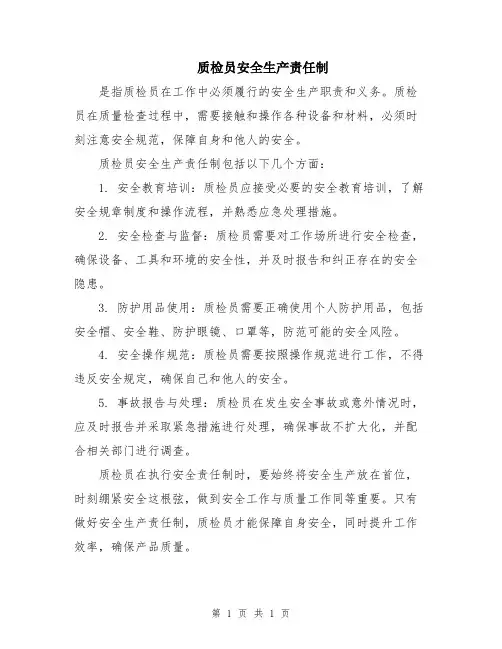 质检员安全生产责任制

是指质检员在工作中必须履行的安全生产职责和义务。质检员在质量检查过程中，需要接触和操作各种设备和材料，必须时刻注意安全规范，保障自身和他人的安全。

质检员安全生产责任制包括以下几个方面：

1. 安全教育培训：质检员应接受必要的安全教育培训，了解安全规章制度和操作流程，并熟悉应急处理措施。

2. 安全检查与监督：质检员需要对工作场所进行安全检查，确保设备、工具和环境的安全性，并及时报告和纠正存在的安全隐患。

3. 防护用品使用：质检员需要正确使用个人防护用品，包括安全帽、安全鞋、防护眼镜、口罩等，防范可能的安全风险。

4. 安全操作规范：质检员需要按照操作规范进行工作，不得违反安全规定，确保自己和他人的安全。

5. 事故报告与处理：质检员在发生安全事故或意外情况时，应及时报告并采取紧急措施进行处理，确保事故不扩大化，并配合相关部门进行调查。

质检员在执行安全责任制时，要始终将安全生产放在首位，时刻绷紧安全这根弦，做到安全工作与质量工作同等重要。只有做好安全生产责任制，质检员才能保障自身安全，同时提升工作效率，确保产品质量。

第 1 页 共 1 页